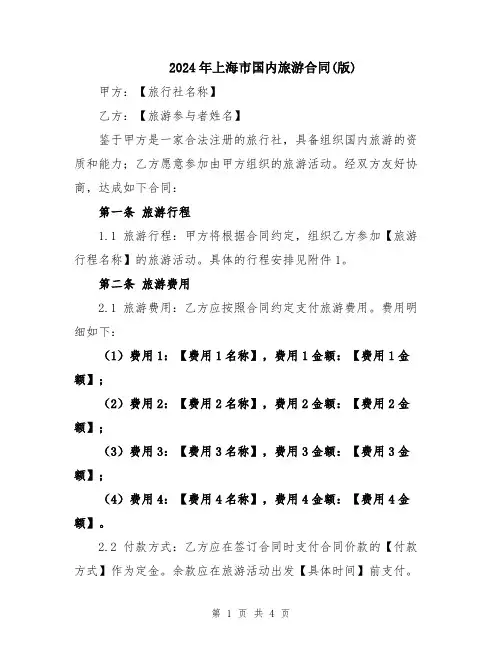 2024年上海市国内旅游合同(版)

甲方：【旅行社名称】

乙方：【旅游参与者姓名】

鉴于甲方是一家合法注册的旅行社，具备组织国内旅游的资质和能力；乙方愿意参加由甲方组织的旅游活动。经双方友好协商，达成如下合同：

第一条 旅游行程

1.1 旅游行程：甲方将根据合同约定，组织乙方参加【旅游行程名称】的旅游活动。具体的行程安排见附件1。

第二条 旅游费用

2.1 旅游费用：乙方应按照合同约定支付旅游费用。费用明细如下：

（1）费用1：【费用1名称】，费用1金额：【费用1金额】；

（2）费用2：【费用2名称】，费用2金额：【费用2金额】；

（3）费用3：【费用3名称】，费用3金额：【费用3金额】；

（4）费用4：【费用4名称】，费用4金额：【费用4金额】。

2.2 付款方式：乙方应在签订合同时支付合同价款的【付款方式】作为定金。余款应在旅游活动出发【具体时间】前支付。

第 1 页 共 4 页